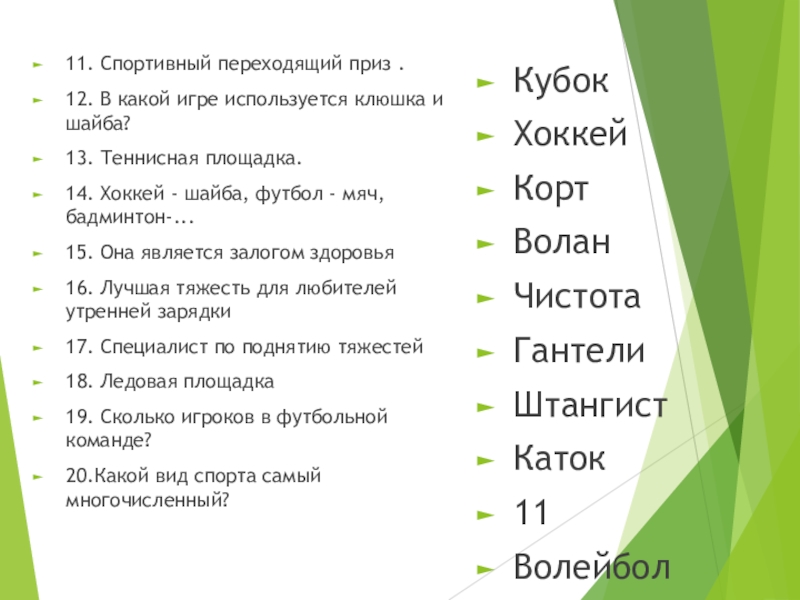 11. Спортивный переходящий приз .

12. В какой игре используется клюшка и шайба?

13. Теннисная площадка.

14. Хоккей - шайба, футбол - мяч, бадминтон-...

15. Она является залогом здоровья

16. Лучшая тяжесть для любителей утренней зарядки

17. Специалист по поднятию тяжестей

18. Ледовая площадка

19. Сколько игроков в футбольной команде?

20.Какой вид спорта самый многочисленный?

Кубок

Хоккей

Корт

Волан

Чистота

Гантели

Штангист

Каток

11

Волейбол